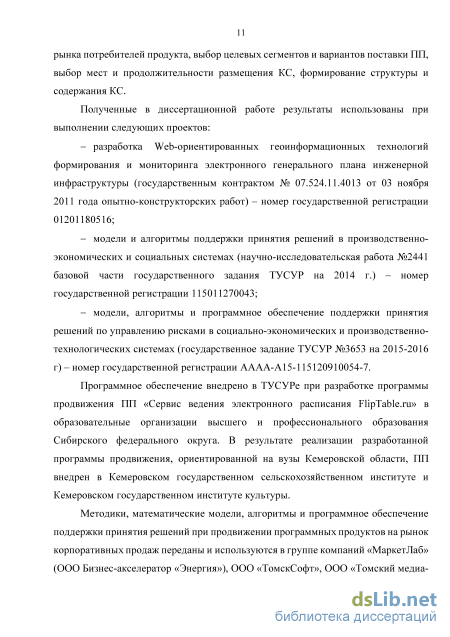 11

рынка потребителей продукта, выбор целевых сегментов и вариантов поставки ПП, выбор мест и продолжительности размещения КС, формирование структуры и содержания КС.

Полученные в диссертационной работе результаты использованы при выполнении следующих проектов:

– разработка Web-ориентированных геоинформационных технологий формирования и мониторинга электронного генерального плана инженерной инфраструктуры (государственным контрактом № 07.524.11.4013 от 03 ноября 2011 года опытно-конструкторских работ) – номер государственной регистрации 01201180516;

– модели и алгоритмы поддержки принятия решений в производственно-экономических и социальных системах (научно-исследовательская работа №2441 базовой части государственного задания ТУСУР на 2014 г.) – номер государственной регистрации 115011270043;

– модели, алгоритмы и программное обеспечение поддержки принятия решений по управлению рисками в социально-экономических и производственно-технологических системах (государственное задание ТУСУР №3653 на 2015-2016 г) – номер государственной регистрации АААА-А15-115120910054-7.

Программное обеспечение внедрено в ТУСУРе при разработке программы продвижения ПП «Сервис ведения электронного расписания FlipTable.ru» в образовательные организации высшего и профессионального образования Сибирского федерального округа. В результате реализации разработанной программы продвижения, ориентированной на вузы Кемеровской области, ПП внедрен в Кемеровском государственном сельскохозяйственном институте и Кемеровском государственном институте культуры.

Методики, математические модели, алгоритмы и программное обеспечение поддержки принятия решений при продвижении программных продуктов на рынок корпоративных продаж переданы и используются в группе компаний «МаркетЛаб» (ООО Бизнес-акселератор «Энергия»), ООО «ТомскСофт», ООО «Томский медиа-

dsLib.net
библиотека диссертаций